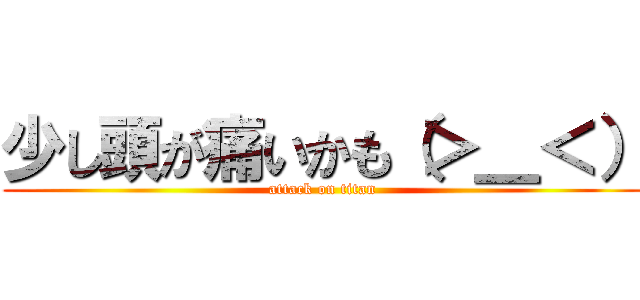 少し頭が痛いかも（>_<）
attack on titan